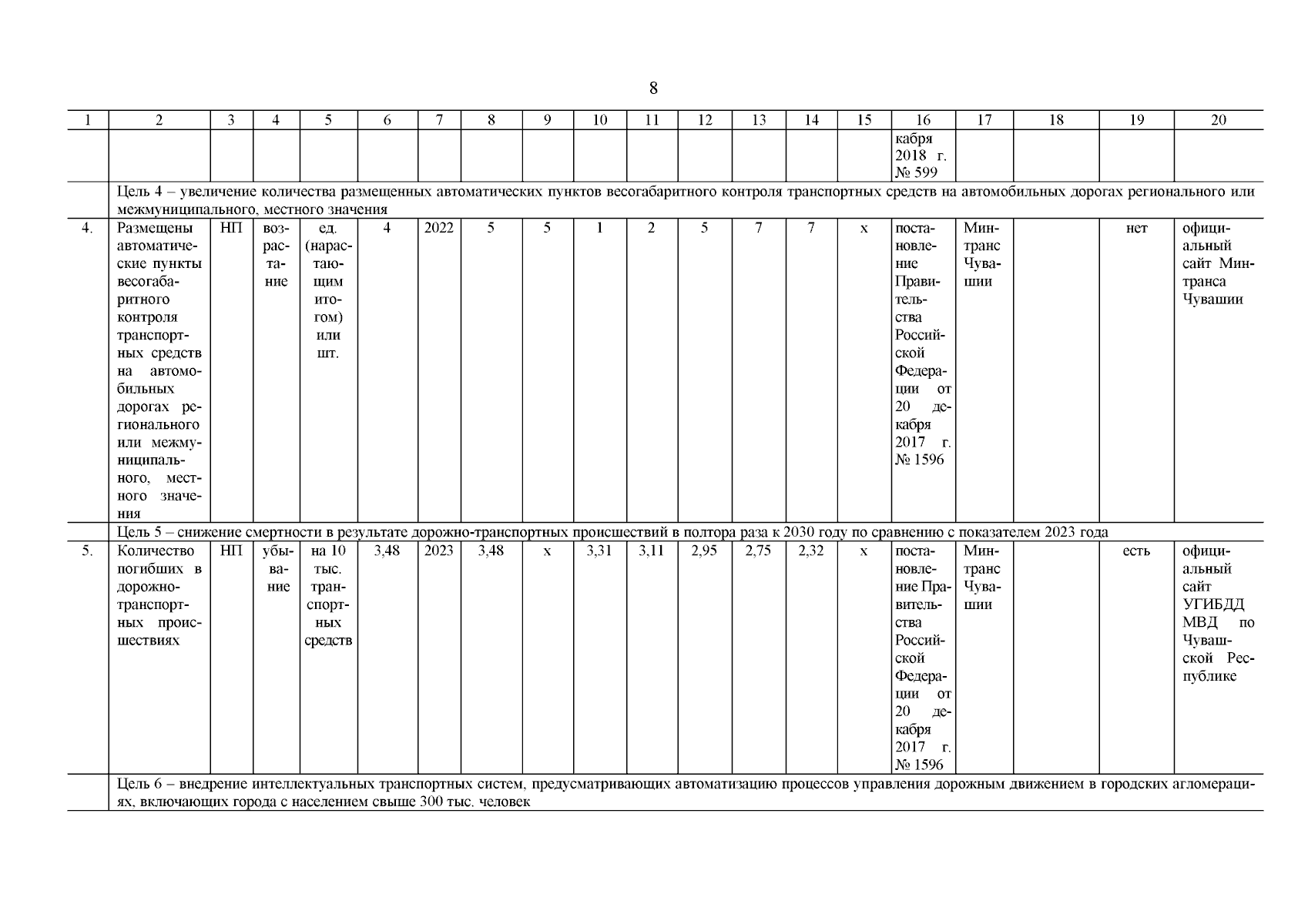 8

| 1 | 2 | 3 | 4 | 5 | 6 | 7 | 8 | 9 | 10 | 11 | 12 | 13 | 14 | 15 | 16 | 17 | 18 | 19 | 20 |
|---|---|---|---|---|---|---|---|---|---|---|---|---|---|---|---|---|---|---|---|
| | | | | | | | | | | | | | | | кабря 2018 г. № 599 | | | | |
| | Цель 4 – увеличение количества размещенных автоматических пунктов весогабаритного контроля транспортных средств на автомобильных дорогах регионального или межмуниципального, местного значения | | | | | | | | | | | | | | | | | | |
| 4. | Размещены автоматические пункты весогабаритного контроля транспортных средств на автомобильных дорогах регионального или межмуниципального, местного значения | НП | возрастание | ед. (нарастающим итогом) или шт. | 4 | 2022 | 5 | 5 | 1 | 2 | 5 | 7 | 7 | х | постановление Правительства Российской Федерации от 20 декабря 2017 г. № 1596 | Минтранс Чувашии | | нет | официальный сайт Минтранса Чувашии |
| | Цель 5 – снижение смертности в результате дорожно-транспортных происшествий в полтора раза к 2030 году по сравнению с показателем 2023 года | | | | | | | | | | | | | | | | | | |
| 5. | Количество погибших в дорожно-транспортных происшествиях | НП | убывание | на 10 тыс. транспортных средств | 3,48 | 2023 | 3,48 | х | 3,31 | 3,11 | 2,95 | 2,75 | 2,32 | х | постановление Правительства Российской Федерации от 20 декабря 2017 г. № 1596 | Минтранс Чувашии | | есть | официальный сайт УГИБДД МВД по Чувашской Республике |
| | Цель 6 – внедрение интеллектуальных транспортных систем, предусматривающих автоматизацию процессов управления дорожным движением в городских агломерациях, включающих города с населением свыше 300 тыс. человек | | | | | | | | | | | | | | | | | | |